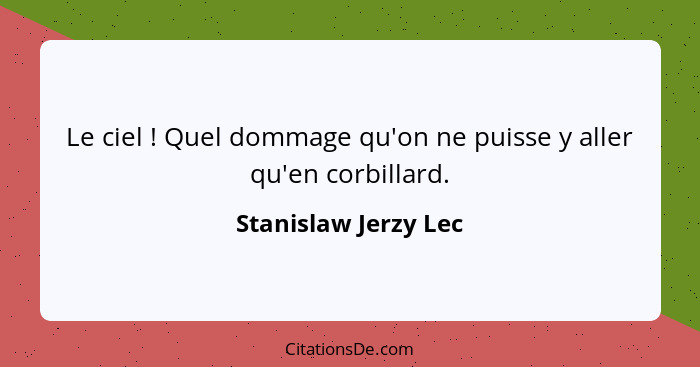 Le ciel ! Quel dommage qu'on ne puisse y aller qu'en corbillard.

Stanislaw Jerzy Lec

CitationsDe.com